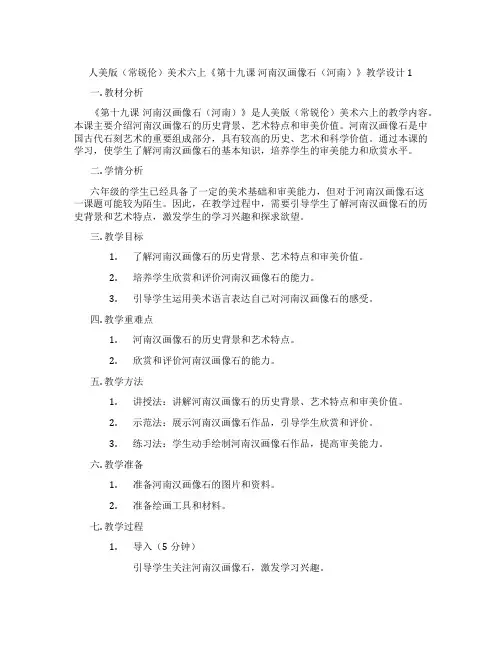 人美版（常锐伦）美术六上《第十九课 河南汉画像石（河南）》教学设计 1

一. 教材分析

《第十九课 河南汉画像石（河南）》是人美版（常锐伦）美术六上的教学内容。本课主要介绍河南汉画像石的历史背景、艺术特点和审美价值。河南汉画像石是中国古代石刻艺术的重要组成部分，具有较高的历史、艺术和科学价值。通过本课的学习，使学生了解河南汉画像石的基本知识，培养学生的审美能力和欣赏水平。

二. 学情分析

六年级的学生已经具备了一定的美术基础和审美能力，但对于河南汉画像石这一课题可能较为陌生。因此，在教学过程中，需要引导学生了解河南汉画像石的历史背景和艺术特点，激发学生的学习兴趣和探求欲望。

三. 教学目标

1. 了解河南汉画像石的历史背景、艺术特点和审美价值。

2. 培养学生欣赏和评价河南汉画像石的能力。

3. 引导学生运用美术语言表达自己对河南汉画像石的感受。

四. 教学重难点

1. 河南汉画像石的历史背景和艺术特点。

2. 欣赏和评价河南汉画像石的能力。

五. 教学方法

1. 讲授法：讲解河南汉画像石的历史背景、艺术特点和审美价值。

2. 示范法：展示河南汉画像石作品，引导学生欣赏和评价。

3. 练习法：学生动手绘制河南汉画像石作品，提高审美能力。

六. 教学准备

1. 准备河南汉画像石的图片和资料。

2. 准备绘画工具和材料。

七. 教学过程

1. 导入（5 分钟）

引导学生关注河南汉画像石，激发学习兴趣。